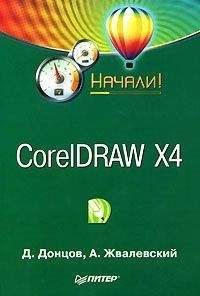 Начали!

CorelDRAW X4

Д. Донцов, А. Жвалевский

ПИТЕР